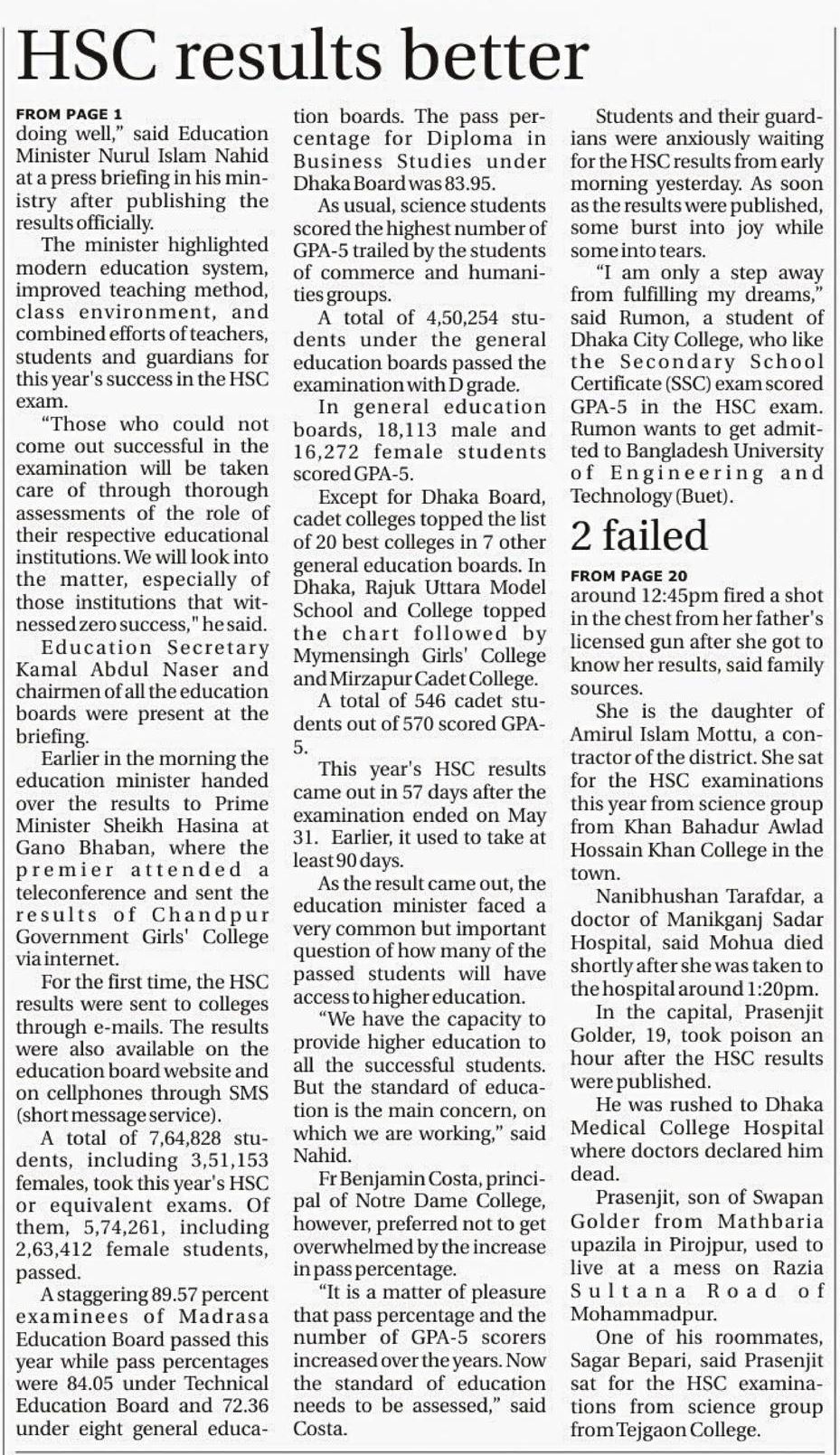 HSC results better

FROM PAGE 1
doing well," said Education Minister Nurul Islam Nahid at a press briefing in his ministry after publishing the results officially.

The minister highlighted modern education system, improved teaching method, class environment, and combined efforts of teachers, students and guardians for this year's success in the HSC exam.

"Those who could not come out successful in the examination will be taken care of through thorough assessments of the role of their respective educational institutions. We will look into the matter, especially of those institutions that witnessed zero success," he said.

Education Secretary Kamal Abdul Naser and chairmen of all the education boards were present at the briefing.

Earlier in the morning the education minister handed over the results to Prime Minister Sheikh Hasina at Gano Bhaban, where the premier attended a teleconference and sent the results of Chandpur Government Girls' College via internet.

For the first time, the HSC results were sent to colleges through e-mails. The results were also available on the education board website and on cellphones through SMS (short message service).

A total of 7,64,828 students, including 3,51,153 females, took this year's HSC or equivalent exams. Of them, 5,74,261, including 2,63,412 female students, passed.

A staggering 89.57 percent examinees of Madrasa Education Board passed this year while pass percentages were 84.05 under Technical Education Board and 72.36 under eight general education boards. The pass percentage for Diploma in Business Studies under Dhaka Board was 83.95.

As usual, science students scored the highest number of GPA-5 trailed by the students of commerce and humanities groups.

A total of 4,50,254 students under the general education boards passed the examination with D grade.

In general education boards, 18,113 male and 16,272 female students scored GPA-5.

Except for Dhaka Board, cadet colleges topped the list of 20 best colleges in 7 other general education boards. In Dhaka, Rajuk Uttara Model School and College topped the chart followed by Mymensingh Girls' College and Mirzapur Cadet College.

A total of 546 cadet students out of 570 scored GPA-5.

This year's HSC results came out in 57 days after the examination ended on May 31. Earlier, it used to take at least 90 days.

As the result came out, the education minister faced a very common but important question of how many of the passed students will have access to higher education.

"We have the capacity to provide higher education to all the successful students. But the standard of education is the main concern, on which we are working," said Nahid.

Fr Benjamin Costa, principal of Notre Dame College, however, preferred not to get overwhelmed by the increase in pass percentage.

"It is a matter of pleasure that pass percentage and the number of GPA-5 scorers increased over the years. Now the standard of education needs to be assessed," said Costa.

Students and their guardians were anxiously waiting for the HSC results from early morning yesterday. As soon as the results were published, some burst into joy while some into tears.

"I am only a step away from fulfilling my dreams," said Rumon, a student of Dhaka City College, who like the Secondary School Certificate (SSC) exam scored GPA-5 in the HSC exam. Rumon wants to get admitted to Bangladesh University of Engineering and Technology (Buet).

2 failed

FROM PAGE 20
around 12:45pm fired a shot in the chest from her father's licensed gun after she got to know her results, said family sources.

She is the daughter of Amirul Islam Mottu, a contractor of the district. She sat for the HSC examinations this year from science group from Khan Bahadur Awlad Hossain Khan College in the town.

Nanibhushan Tarafdar, a doctor of Manikganj Sadar Hospital, said Mohua died shortly after she was taken to the hospital around 1:20pm.

In the capital, Prasenjit Golder, 19, took poison an hour after the HSC results were published.

He was rushed to Dhaka Medical College Hospital where doctors declared him dead.

Prasenjit, son of Swapan Golder from Mathbaria upazila in Pirojpur, used to live at a mess on Razia Sultana Road of Mohammadpur.

One of his roommates, Sagar Bepari, said Prasenjit sat for the HSC examinations from science group from Tejgaon College.